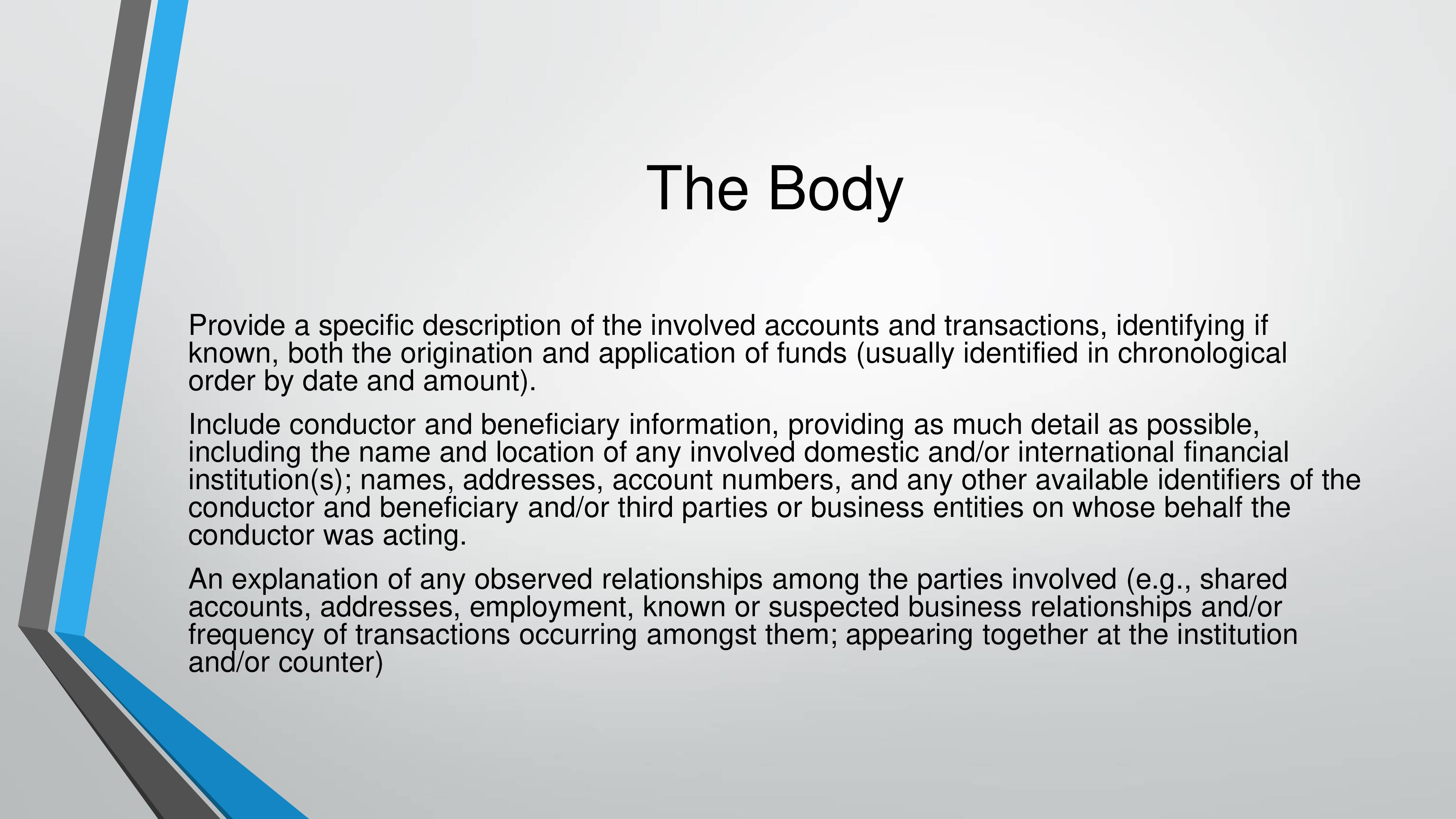 The Body

Provide a specific description of the involved accounts and transactions, identifying if known, both the origination and application of funds (usually identified in chronological order by date and amount).

Include conductor and beneficiary information, providing as much detail as possible, including the name and location of any involved domestic and/or international financial institution(s); names, addresses, account numbers, and any other available identifiers of the conductor and beneficiary and/or third parties or business entities on whose behalf the conductor was acting.

An explanation of any observed relationships among the parties involved (e.g., shared accounts, addresses, employment, known or suspected business relationships and/or frequency of transactions occurring amongst them; appearing together at the institution and/or counter)